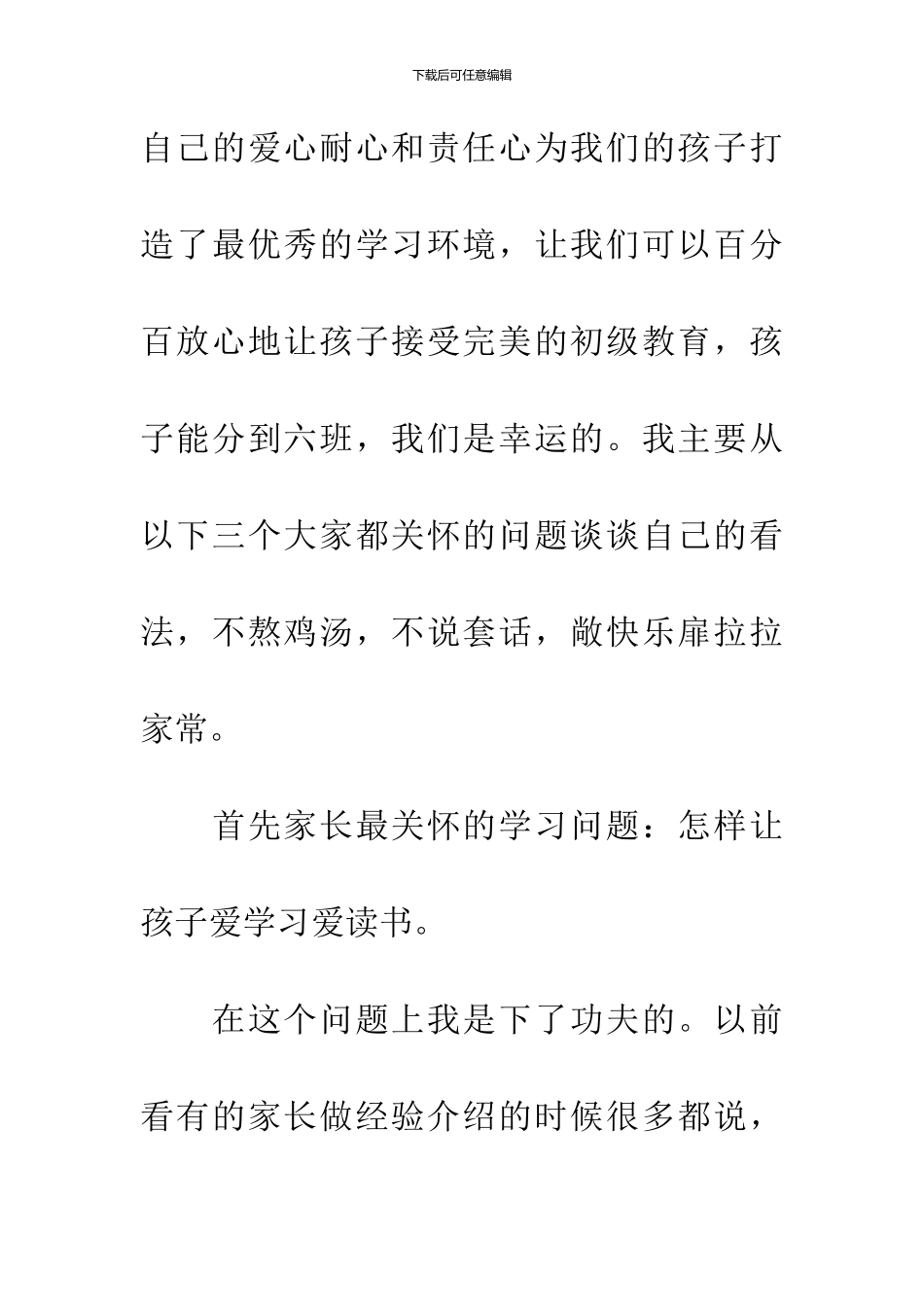 下载后可任意编辑

自己的爱心耐心和责任心为我们的孩子打造了最优秀的学习环境，让我们可以百分百放心地让孩子接受完美的初级教育，孩子能分到六班，我们是幸运的。我主要从以下三个大家都关怀的问题谈谈自己的看法，不熬鸡汤，不说套话，敞快乐扉拉拉家常。

首先家长最关怀的学习问题：怎样让孩子爱学习爱读书。

在这个问题上我是下了功夫的。以前看有的家长做经验介绍的时候很多都说，